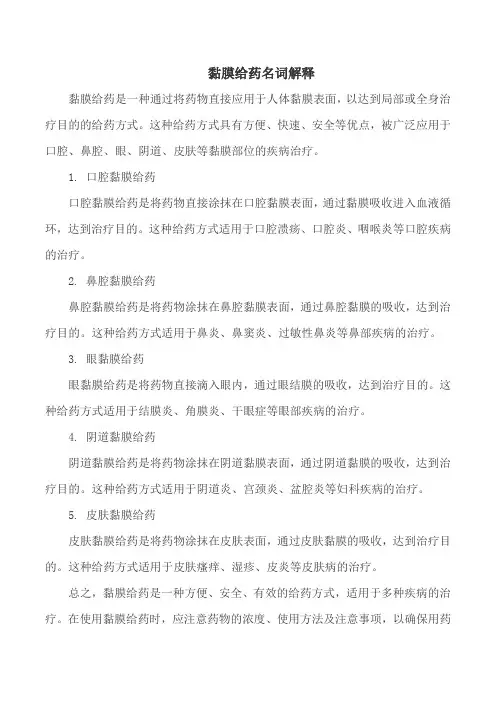 黏膜给药名词解释

黏膜给药是一种通过将药物直接应用于人体黏膜表面，以达到局部或全身治疗目的的给药方式。这种给药方式具有方便、快速、安全等优点，被广泛应用于口腔、鼻腔、眼、阴道、皮肤等黏膜部位的疾病治疗。

1. 口腔黏膜给药

口腔黏膜给药是将药物直接涂抹在口腔黏膜表面，通过黏膜吸收进入血液循环，达到治疗目的。这种给药方式适用于口腔溃疡、口腔炎、咽喉炎等口腔疾病的治疗。

2. 鼻腔黏膜给药

鼻腔黏膜给药是将药物涂抹在鼻腔黏膜表面，通过鼻腔黏膜的吸收，达到治疗目的。这种给药方式适用于鼻炎、鼻窦炎、过敏性鼻炎等鼻部疾病的治疗。

3. 眼黏膜给药

眼黏膜给药是将药物直接滴入眼内，通过眼结膜的吸收，达到治疗目的。这种给药方式适用于结膜炎、角膜炎、干眼症等眼部疾病的治疗。

4. 阴道黏膜给药

阴道黏膜给药是将药物涂抹在阴道黏膜表面，通过阴道黏膜的吸收，达到治疗目的。这种给药方式适用于阴道炎、宫颈炎、盆腔炎等妇科疾病的治疗。

5. 皮肤黏膜给药

皮肤黏膜给药是将药物涂抹在皮肤表面，通过皮肤黏膜的吸收，达到治疗目的。这种给药方式适用于皮肤瘙痒、湿疹、皮炎等皮肤病的治疗。

总之，黏膜给药是一种方便、安全、有效的给药方式，适用于多种疾病的治疗。在使用黏膜给药时，应注意药物的浓度、使用方法及注意事项，以确保用药